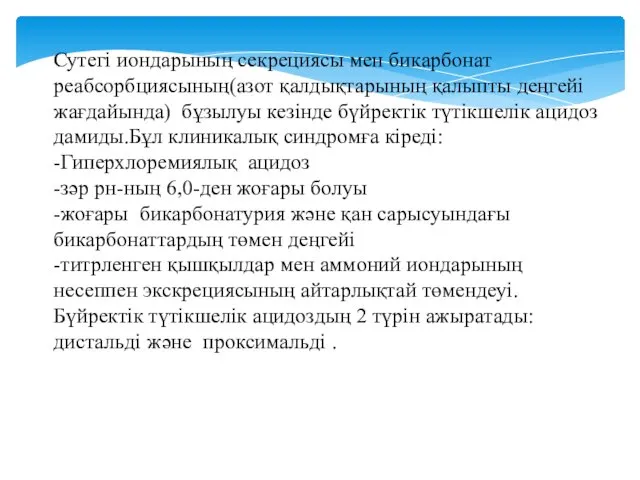 Сутегі иондарының секрециясы мен бикарбонат реабсорбциясының(азот қалдықтарының қалыпты деңгейі жағдайында) бұзылуы кезінде бүйректік түтікшелік ацидоз дамиды.Бұл клиникалық синдромға кіреді:
-Гиперхлоремиялық ацидоз
-зәр рн-ның 6,0-ден жоғары болуы
-жоғары бикарбонатурия және қан сарысуындағы бикарбонаттардың төмен деңгейі
-титрленген қышқылдар мен аммоний иондарының несеппен экскрециясының айтарлықтай төмендеуі.
Бүйректік түтікшелік ацидоздың 2 түрін ажыратады: дистальді және проксимальді .